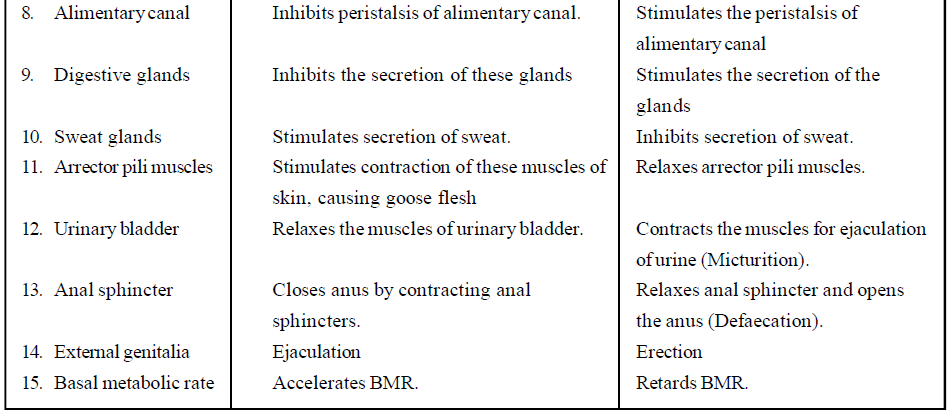 | | | |
|---|---|---|
| 8. Alimentary canal | Inhibits peristalsis of alimentary canal. | Stimulates the peristalsis of alimentary canal |
| 9. Digestive glands | Inhibits the secretion of these glands | Stimulates the secretion of the glands |
| 10. Sweat glands | Stimulates secretion of sweat. | Inhibits secretion of sweat. |
| 11. Arrector pili muscles | Stimulates contraction of these muscles of skin, causing goose flesh | Relaxes arrector pili muscles. |
| 12. Urinary bladder | Relaxes the muscles of urinary bladder. | Contracts the muscles for ejaculation of urine (Micturition). |
| 13. Anal sphincter | Closes anus by contracting anal sphincters. | Relaxes anal sphincter and opens the anus (Defaecation). |
| 14. External genitalia | Ejaculation | Erection |
| 15. Basal metabolic rate | Accelerates BMR. | Retards BMR. |